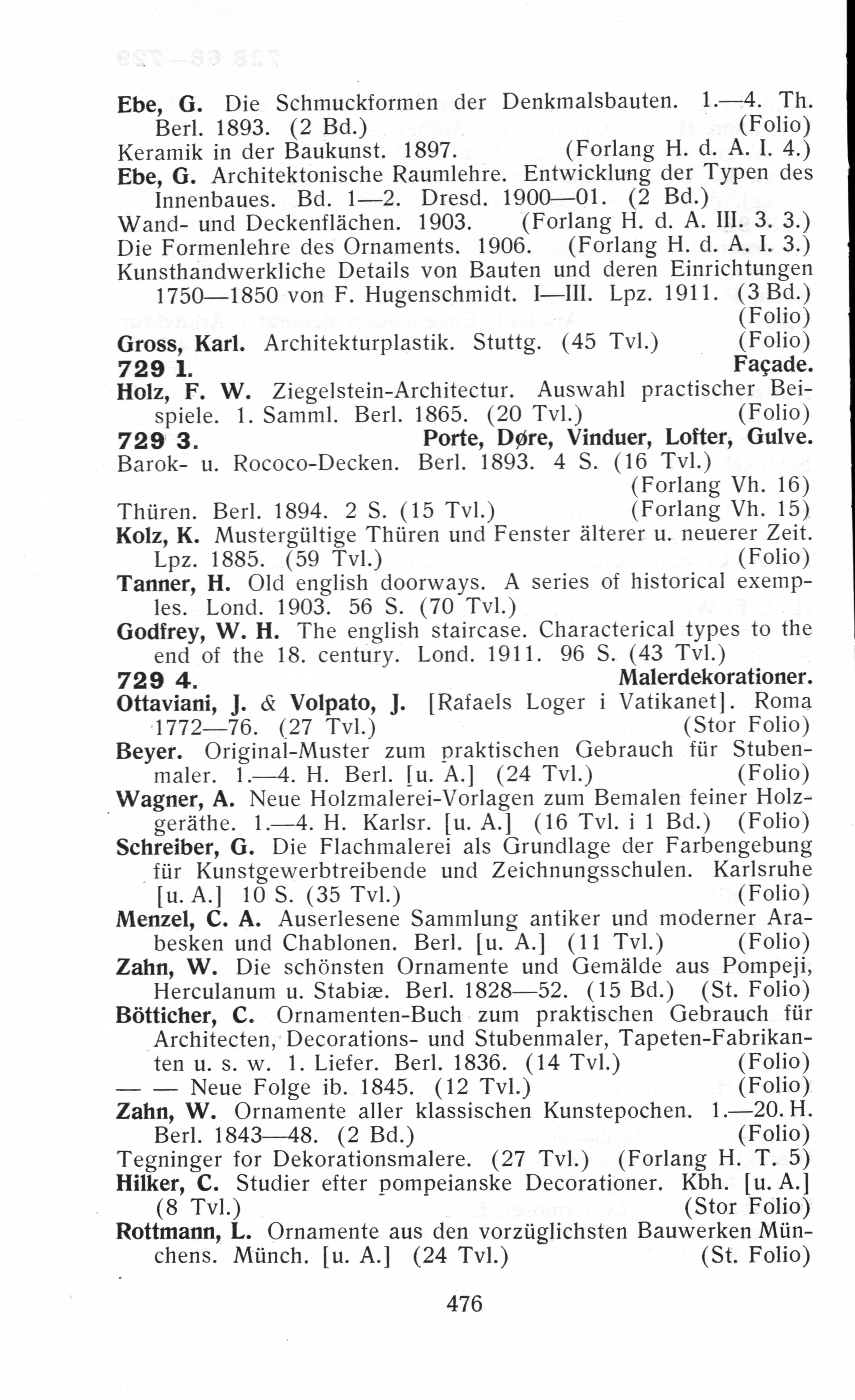 Ebe, G. Die Schmuckformen der Denkmalsbauten. 1.—4. Th. Berl. 1893. (2 Bd.) (Folio)
Keramik in der Baukunst. 1897. (Forlang H. d. A. I. 4.)
Ebe, G. Architektonische Raumlehre. Entwicklung der Typen des Innenbaues. Bd. 1—2. Dresd. 1900—01. (2 Bd.)
Wand- und Deckenflächen. 1903. (Forlang H. d. A. III. 3. 3.)
Die Formenlehre des Ornaments. 1906. (Forlang H. d. A. I. 3.)
Kunsthandwerkliche Details von Bauten und deren Einrichtungen 1750—1850 von F. Hugenschmidt. I—III. Lpz. 1911. (3 Bd.) (Folio)
Gross, Karl. Architekturplastik. Stuttg. (45 Tvl.) (Folio)
729 1. Façade.
Holz, F. W. Ziegelstein-Architectur. Auswahl practischer Beispiele. 1. Samml. Berl. 1865. (20 Tvl.) (Folio)
729 3. Porte, Døre, Vinduer, Lofter, Gulve.
Barok- u. Rococo-Decken. Berl. 1893. 4 S. (16 Tvl.) (Forlang Vh. 16)
Thüren. Berl. 1894. 2 S. (15 Tvl.) (Forlang Vh. 15)
Kolz, K. Mustergültige Thüren und Fenster älterer u. neuerer Zeit. Lpz. 1885. (59 Tvl.) (Folio)
Tanner, H. Old english doorways. A series of historical exemples. Lond. 1903. 56 S. (70 Tvl.)
Godfrey, W. H. The english staircase. Characterical types to the end of the 18. century. Lond. 1911. 96 S. (43 Tvl.)
729 4. Malerdekorationer.
Ottaviani, J. & Volpato, J. [Rafaels Loger i Vatikanet]. Roma 1772—76. (27 Tvl.) (Stor Folio)
Beyer. Original-Muster zum praktischen Gebrauch für Stubenmaler. 1.—4. H. Berl. [u. A.] (24 Tvl.) (Folio)
Wagner, A. Neue Holzmalerei-Vorlagen zum Bemalen feiner Holzgeräthe. 1.—4. H. Karlsr. [u. A.] (16 Tvl. i 1 Bd.) (Folio)
Schreiber, G. Die Flachmalerei als Grundlage der Farbengebung für Kunstgewerbtreibende und Zeichnungsschulen. Karlsruhe [u. A.] 10 S. (35 Tvl.) (Folio)
Menzel, C. A. Auserlesene Sammlung antiker und moderner Arabesken und Chablonen. Berl. [u. A.] (11 Tvl.) (Folio)
Zahn, W. Die schönsten Ornamente und Gemälde aus Pompeji, Herculanum u. Stabiæ. Berl. 1828—52. (15 Bd.) (St. Folio)
Bötticher, C. Ornamenten-Buch zum praktischen Gebrauch für Architecten, Decorations- und Stubenmaler, Tapeten-Fabrikanten u. s. w. 1. Liefer. Berl. 1836. (14 Tvl.) (Folio)
— — Neue Folge ib. 1845. (12 Tvl.) (Folio)
Zahn, W. Ornamente aller klassischen Kunstepochen. 1.—20. H. Berl. 1843—48. (2 Bd.) (Folio)
Tegninger for Dekorationsmalere. (27 Tvl.) (Forlang H. T. 5)
Hilker, C. Studier efter pompeianske Decorationer. Kbh. [u. A.] (8 Tvl.) (Stor Folio)
Rottmann, L. Ornamente aus den vorzüglichsten Bauwerken Münchens. Münch. [u. A.] (24 Tvl.) (St. Folio)

476